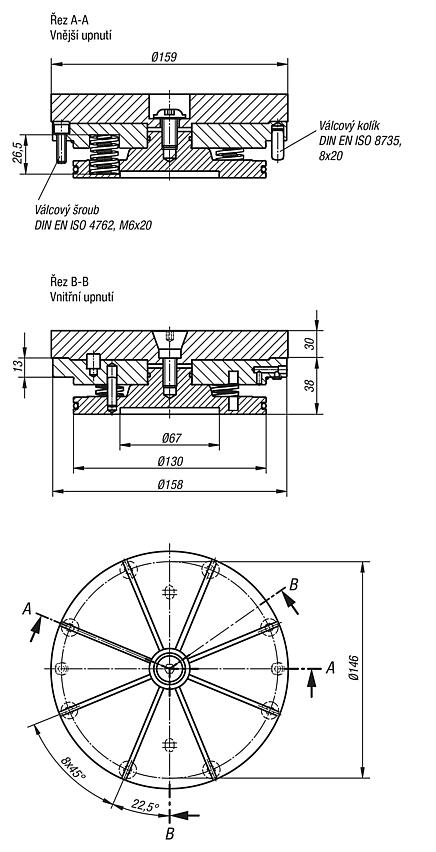 Řez A-A
Vnější upnutí

Ø159

26,5

Válcový kolík
DIN EN ISO 8735,
8x20

Válcový šroub
DIN EN ISO 4762, M6x20

Řez B-B
Vnitřní upnutí

13

30

38

Ø67

Ø130

Ø158

A

B

A

Ø146

8x45°

22,5°

B